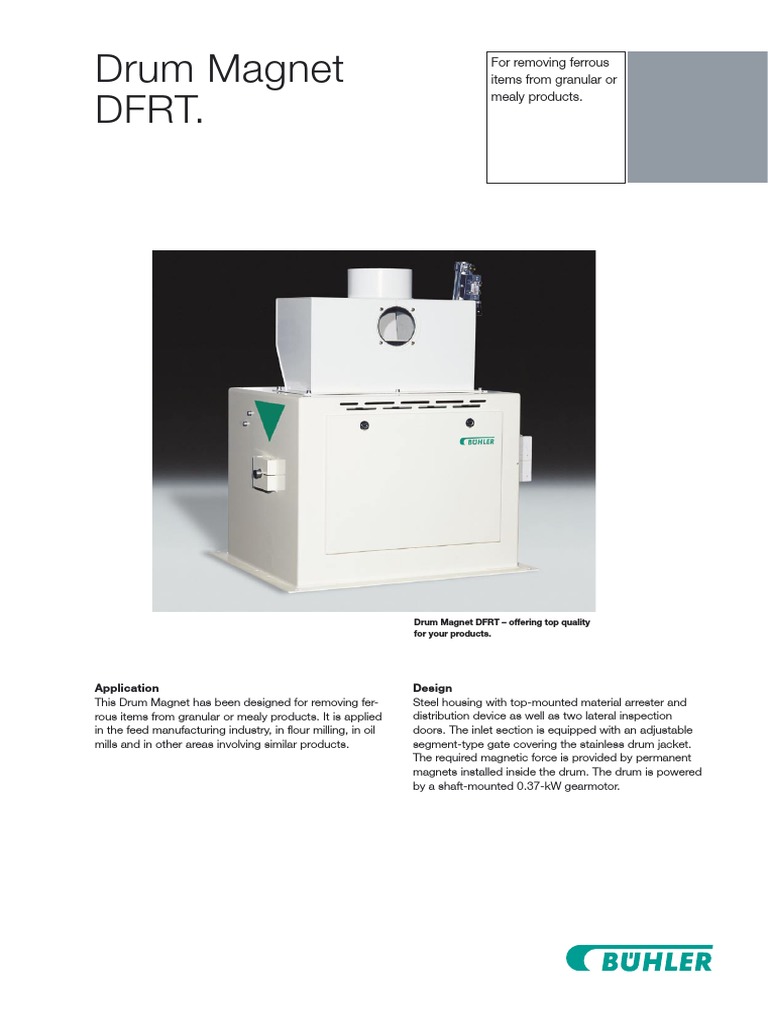 Drum Magnet DFRT.

For removing ferrous items from granular or mealy products.

BÜHLER

Drum Magnet DFRT – offering top quality for your products.

Application
This Drum Magnet has been designed for removing ferrous items from granular or mealy products. It is applied in the feed manufacturing industry, in flour milling, in oil mills and in other areas involving similar products.

Design
Steel housing with top-mounted material arrester and distribution device as well as two lateral inspection doors. The inlet section is equipped with an adjustable segment-type gate covering the stainless drum jacket. The required magnetic force is provided by permanent magnets installed inside the drum. The drum is powered by a shaft-mounted 0.37-kW gearmotor.

BÜHLER